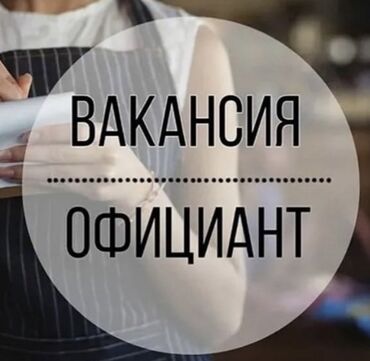 ВАКАНСИЯ

ОФИЦИАНТ